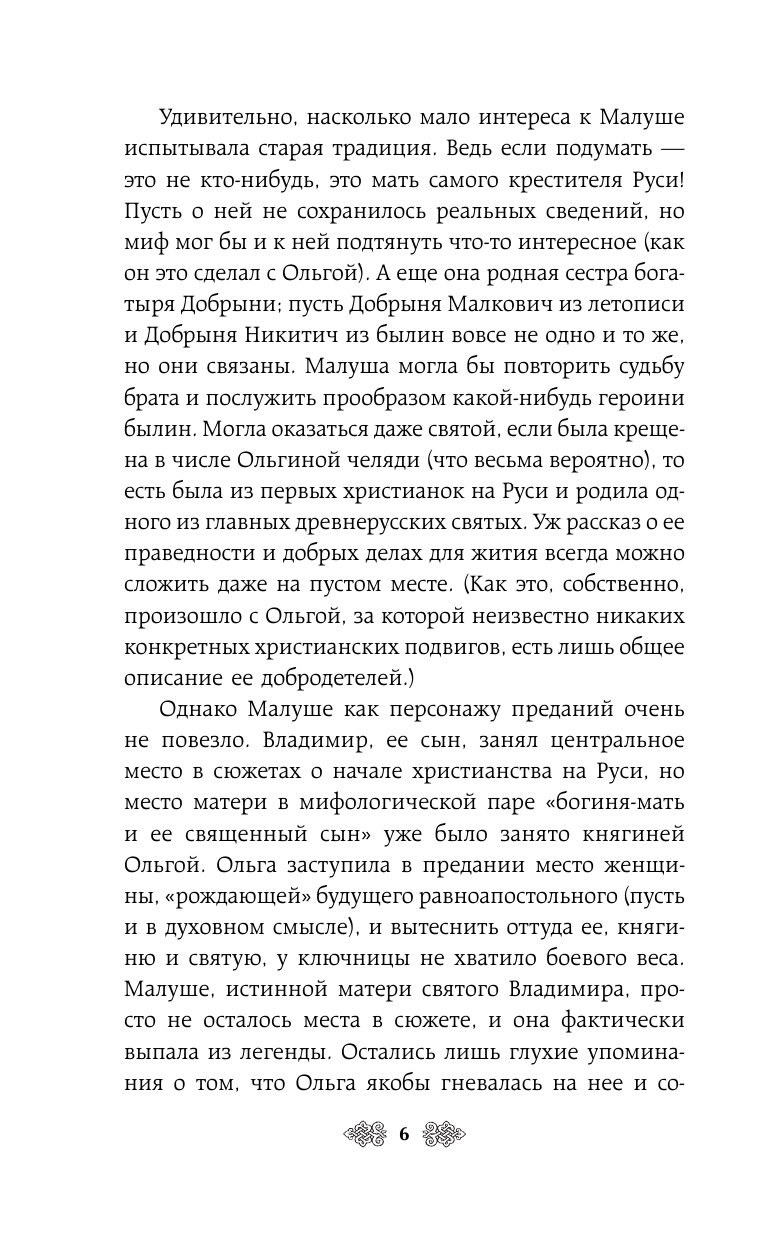 Удивительно, насколько мало интереса к Малуше испытывала старая традиция. Ведь если подумать — это не кто-нибудь, это мать самого крестителя Руси! Пусть о ней не сохранилось реальных сведений, но миф мог бы и к ней подтянуть что-то интересное (как он это сделал с Ольгой). А еще она родная сестра богатыря Добрыни; пусть Добрыня Малкович из летописи и Добрыня Никитич из былин вовсе не одно и то же, но они связаны. Малуша могла бы повторить судьбу брата и послужить прообразом какой-нибудь героини былин. Могла оказаться даже святой, если была крещена в числе Ольгиной челяди (что весьма вероятно), то есть была из первых христианок на Руси и родила одного из главных древнерусских святых. Уж рассказ о ее праведности и добрых делах для жития всегда можно сложить даже на пустом месте. (Как это, собственно, произошло с Ольгой, за которой неизвестно никаких конкретных христианских подвигов, есть лишь общее описание ее добродетелей.)

Однако Малуше как персонажу преданий очень не повезло. Владимир, ее сын, занял центральное место в сюжетах о начале христианства на Руси, но место матери в мифологической паре «богиня-мать и ее священный сын» уже было занято княгиней Ольгой. Ольга заступила в предании место женщины, «рождающей» будущего равноапостольного (пусть и в духовном смысле), и вытеснить оттуда ее, княгиню и святую, у ключницы не хватило боевого веса. Малуше, истинной матери святого Владимира, просто не осталось места в сюжете, и она фактически выпала из легенды. Остались лишь глухие упоминания о том, что Ольга якобы гневалась на нее и со-

6